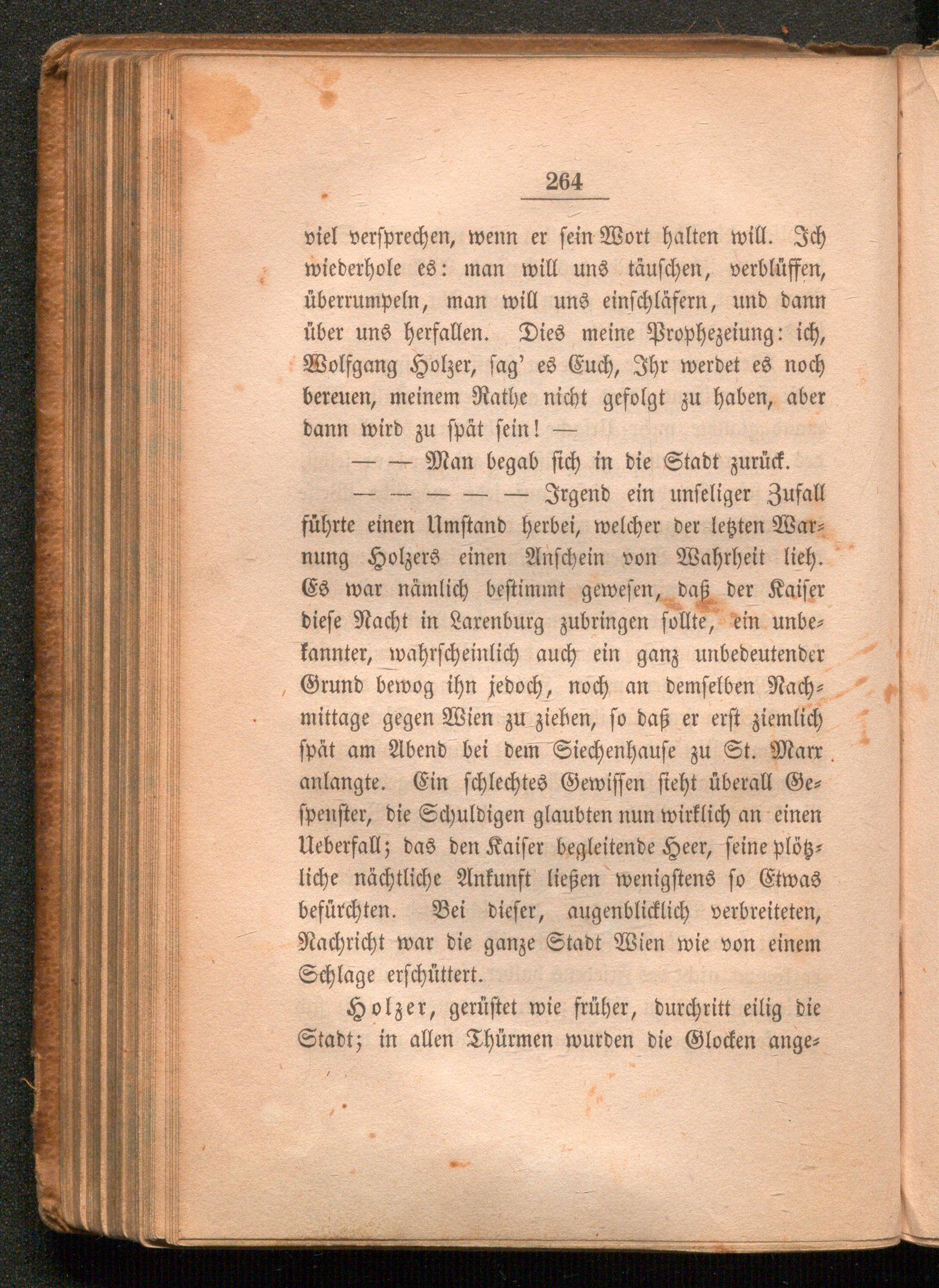 264

viel versprechen, wenn er sein Wort halten will. Ich wiederhole es: man will uns täuschen, verblüffen, überrumpeln, man will uns einschläfern, und dann über uns herfallen. Dies meine Prophezeiung: ich, Wolfgang Holzer, sag' es Euch, Ihr werdet es noch bereuen, meinem Rathe nicht gefolgt zu haben, aber dann wird zu spät sein! —

— — Man begab sich in die Stadt zurück.

— — — — — Irgend ein unseliger Zufall führte einen Umstand herbei, welcher der letzten Warnung Holzers einen Anschein von Wahrheit lieh. Es war nämlich bestimmt gewesen, daß der Kaiser diese Nacht in Laxenburg zubringen sollte, ein unbekannter, wahrscheinlich auch ein ganz unbedeutender Grund bewog ihn jedoch, noch an demselben Nachmittage gegen Wien zu ziehen, so daß er erst ziemlich spät am Abend bei dem Siechenhause zu St. Marx anlangte. Ein schlechtes Gewissen sieht überall Gespenster, die Schuldigen glaubten nun wirklich an einen Ueberfall; das den Kaiser begleitende Heer, seine plötzliche nächtliche Ankunft ließen wenigstens so Etwas befürchten. Bei dieser, augenblicklich verbreiteten, Nachricht war die ganze Stadt Wien wie von einem Schlage erschüttert.

Holzer, gerüstet wie früher, durchritt eilig die Stadt; in allen Thürmen wurden die Glocken ange-